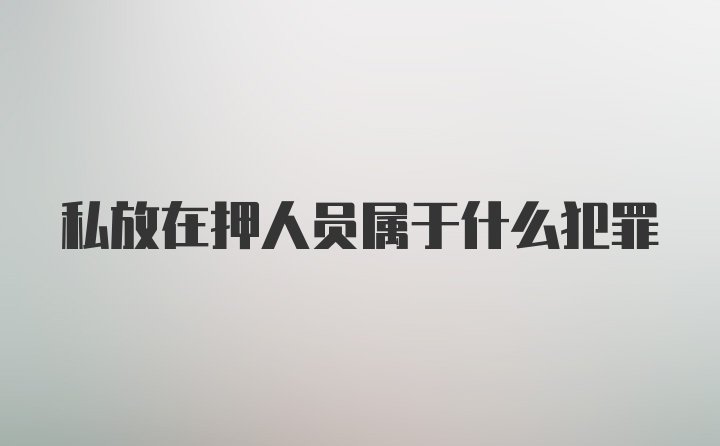 私放在押人员属于什么犯罪